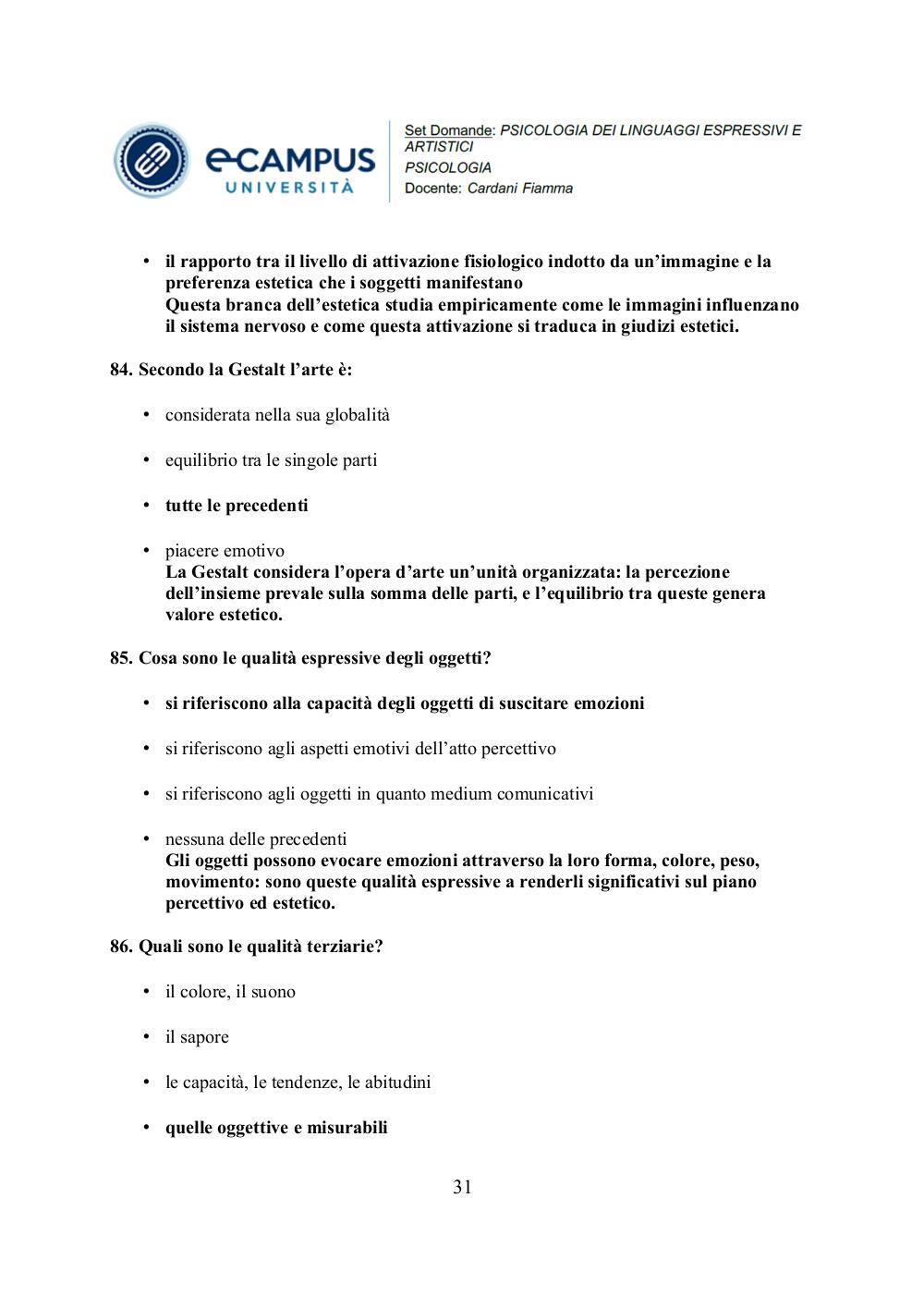 eCAMPUS UNIVERSITÀ

Set Domande: PSICOLOGIA DEI LINGUAGGI ESPRESSIVI E ARTISTICI
PSICOLOGIA
Docente: Cardani Fiamma

• il rapporto tra il livello di attivazione fisiologico indotto da un'immagine e la preferenza estetica che i soggetti manifestano
Questa branca dell'estetica studia empiricamente come le immagini influenzano il sistema nervoso e come questa attivazione si traduca in giudizi estetici.

84. Secondo la Gestalt l'arte è:

• considerata nella sua globalità

• equilibrio tra le singole parti

• tutte le precedenti

• piacere emotivo
La Gestalt considera l'opera d'arte un'unità organizzata: la percezione dell'insieme prevale sulla somma delle parti, e l'equilibrio tra queste genera valore estetico.

85. Cosa sono le qualità espressive degli oggetti?

• si riferiscono alla capacità degli oggetti di suscitare emozioni

• si riferiscono agli aspetti emotivi dell'atto percettivo

• si riferiscono agli oggetti in quanto medium comunicativi

• nessuna delle precedenti
Gli oggetti possono evocare emozioni attraverso la loro forma, colore, peso, movimento: sono queste qualità espressive a renderli significativi sul piano percettivo ed estetico.

86. Quali sono le qualità terziarie?

• il colore, il suono

• il sapore

• le capacità, le tendenze, le abitudini

• quelle oggettive e misurabili

31